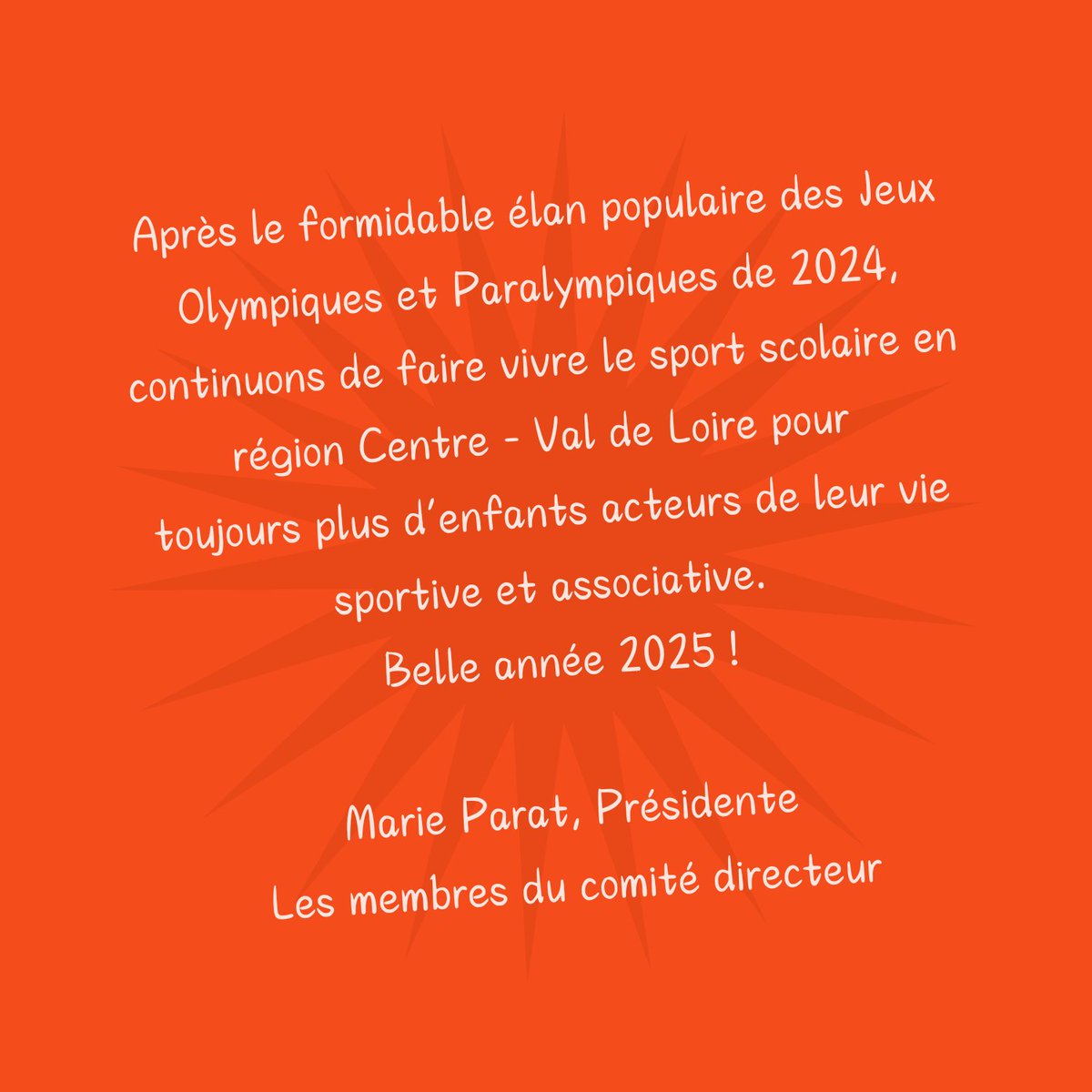 Après le formidable élan populaire des Jeux Olympiques et Paralympiques de 2024, continuons de faire vivre le sport scolaire en région Centre - Val de Loire pour toujours plus d'enfants acteurs de leur vie sportive et associative.
Belle année 2025 !

Marie Parat, Présidente
Les membres du comité directeur